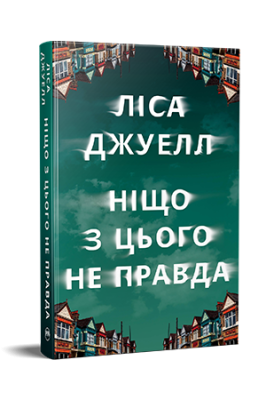 ЛІСА
ДЖУЕЛЛ

НІЩО
З ЦЬОГО
НЕ ПРАВДА

ЛІСА ДЖУЕЛЛ НІЩО З ЦЬОГО НЕ ПРАВДА